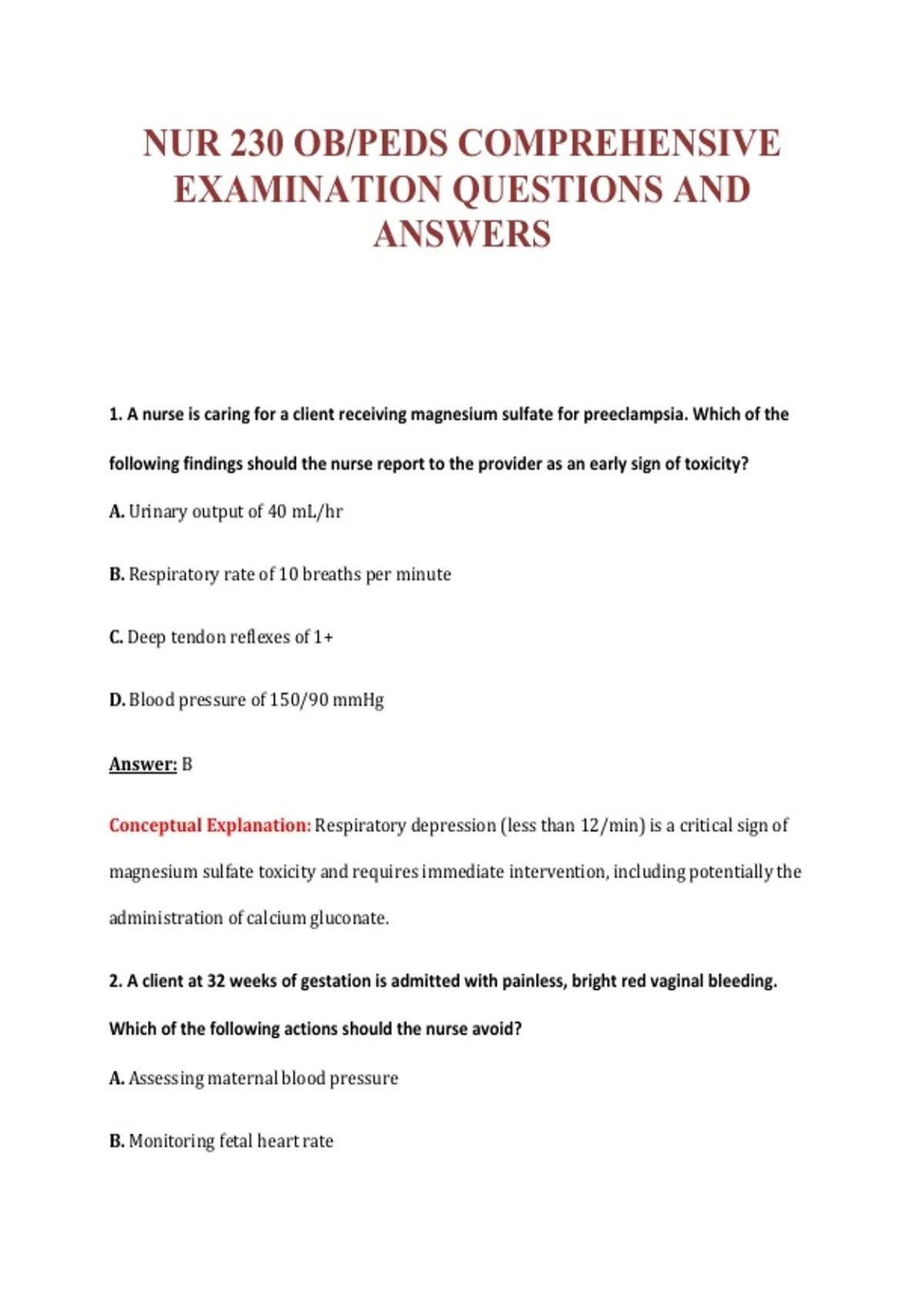 NUR 230 OB/PEDS COMPREHENSIVE EXAMINATION QUESTIONS AND ANSWERS

1. A nurse is caring for a client receiving magnesium sulfate for preeclampsia. Which of the following findings should the nurse report to the provider as an early sign of toxicity?

A. Urinary output of 40 mL/hr

B. Respiratory rate of 10 breaths per minute

C. Deep tendon reflexes of 1+

D. Blood pressure of 150/90 mmHg

Answer: B

Conceptual Explanation: Respiratory depression (less than 12/min) is a critical sign of magnesium sulfate toxicity and requires immediate intervention, including potentially the administration of calcium gluconate.

2. A client at 32 weeks of gestation is admitted with painless, bright red vaginal bleeding. Which of the following actions should the nurse avoid?

A. Assessing maternal blood pressure

B. Monitoring fetal heart rate